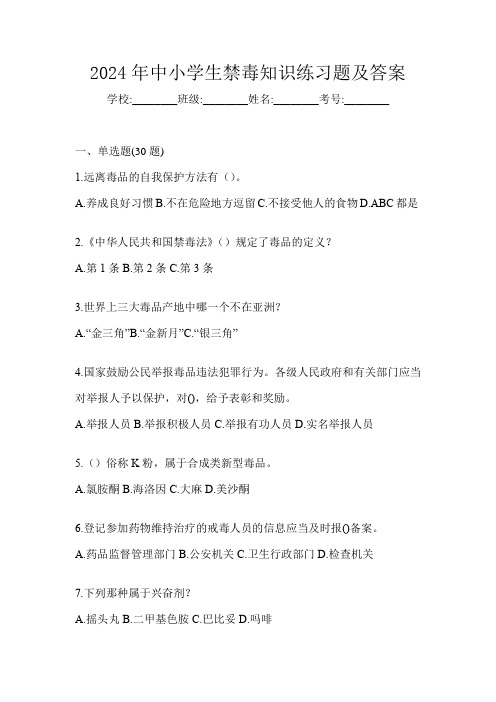 2024 年中小学生禁毒知识练习题及答案

学校:________班级:________姓名:________考号:________

一、单选题(30 题)

1.远离毒品的自我保护方法有（）。

A.养成良好习惯 B.不在危险地方逗留 C.不接受他人的食物 D.ABC 都是

2.《中华人民共和国禁毒法》（）规定了毒品的定义？

A.第 1 条 B.第 2 条 C.第 3 条

3.世界上三大毒品产地中哪一个不在亚洲？

A.“金三角”B.“金新月”C.“银三角”

4.国家鼓励公民举报毒品违法犯罪行为。各级人民政府和有关部门应当对举报人予以保护，对()，给予表彰和奖励。

A.举报人员 B.举报积极人员 C.举报有功人员 D.实名举报人员

5.（）俗称 K 粉，属于合成类新型毒品。

A.氯胺酮 B.海洛因 C.大麻 D.美沙酮

6.登记参加药物维持治疗的戒毒人员的信息应当及时报()备案。

A.药品监督管理部门 B.公安机关 C.卫生行政部门 D.检查机关

7.下列那种属于兴奋剂？

A.摇头丸 B.二甲基色胺 C.巴比妥 D.吗啡